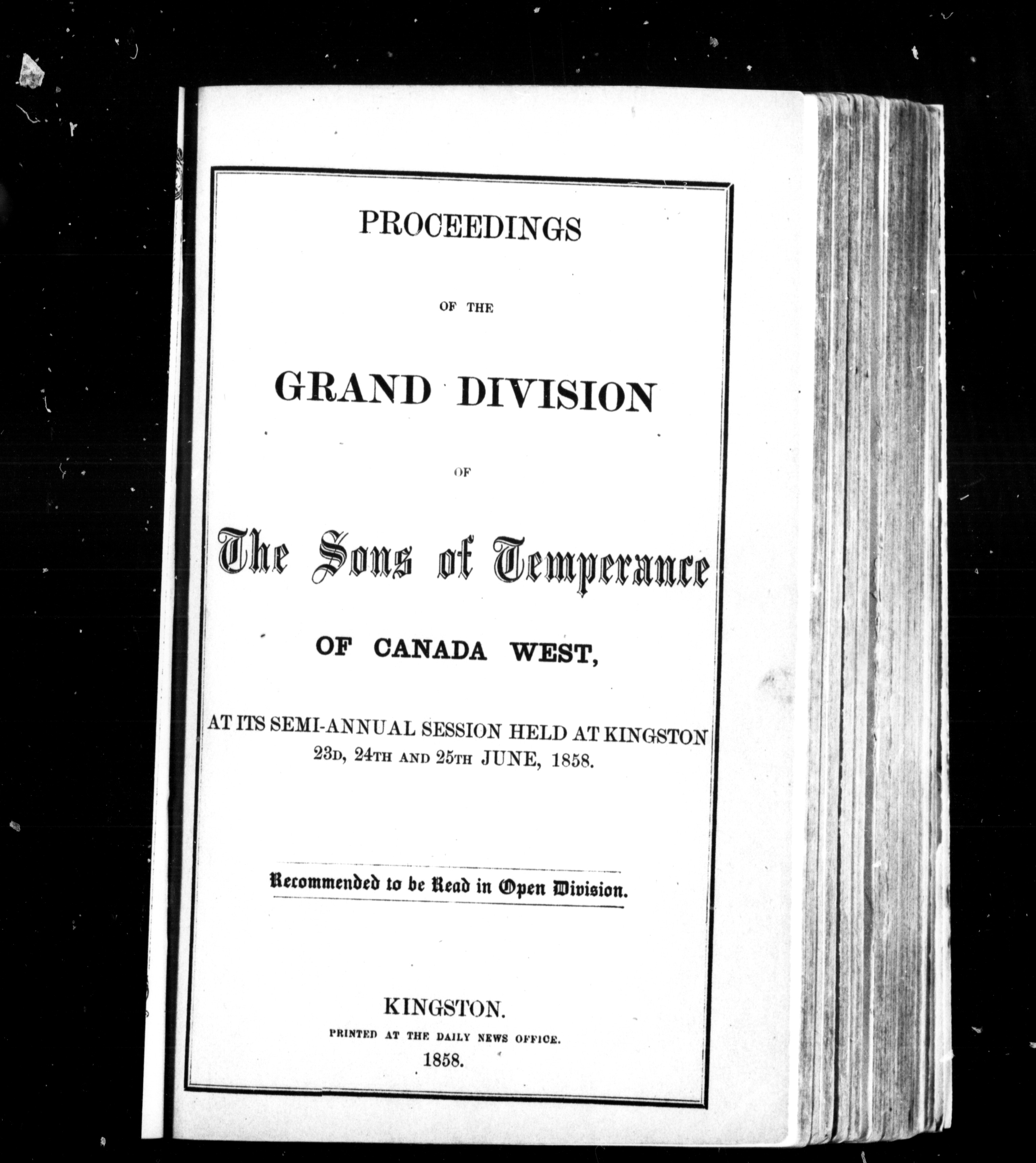 PROCEEDINGS

OF THE

GRAND DIVISION

OF

The Sons of Temperance

OF CANADA WEST,

AT ITS SEMI-ANNUAL SESSION HELD AT KINGSTON 23D, 24TH AND 25TH JUNE, 1858.

Recommended to be Read in Open Division.

KINGSTON.
PRINTED AT THE DAILY NEWS OFFICE.
1858.